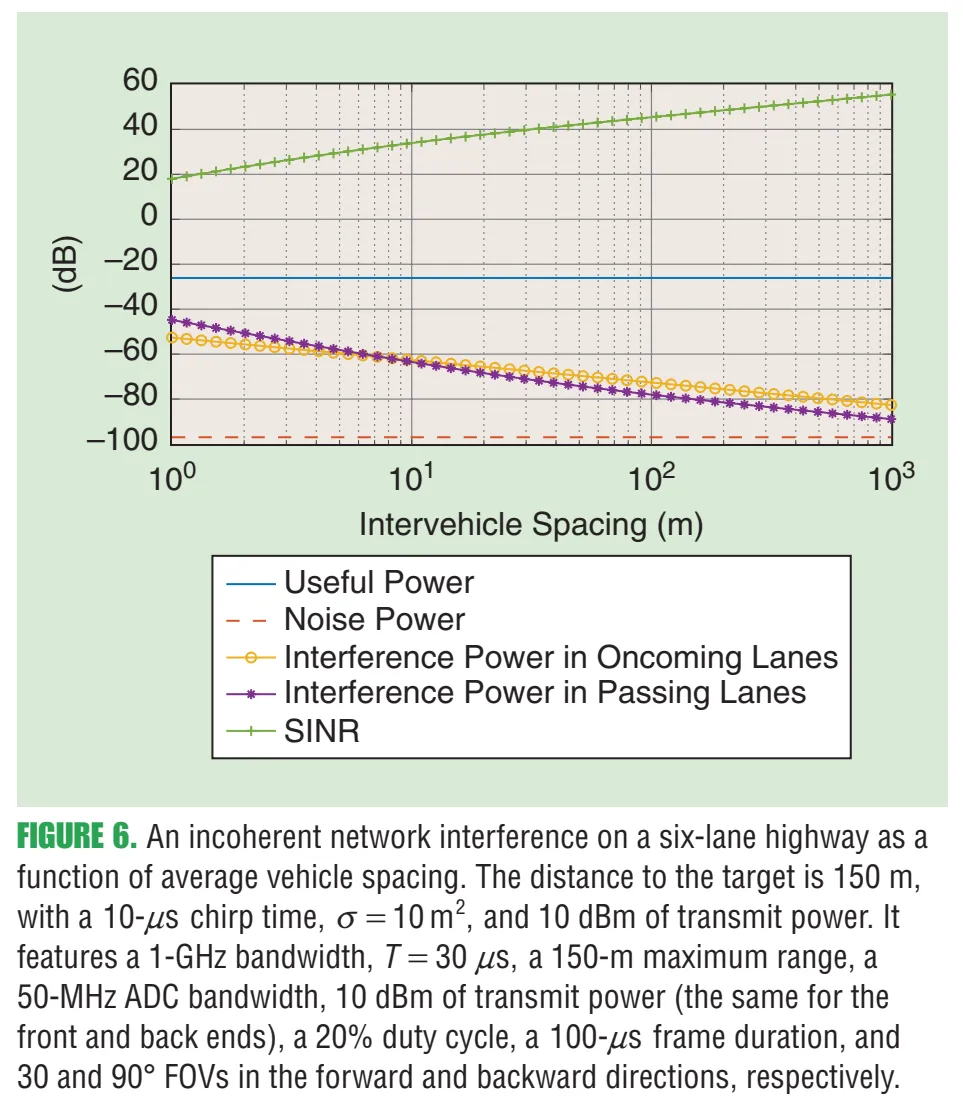 60
40
20
0
–20
–40
–60
–80
–100
(dB)
$10^0$
$10^1$
$10^2$
$10^3$
Intervehicle Spacing (m)

Useful Power
Noise Power
Interference Power in Oncoming Lanes
Interference Power in Passing Lanes
SINR

FIGURE 6. An incoherent network interference on a six-lane highway as a function of average vehicle spacing. The distance to the target is 150 m, with a 10-$\mu$s chirp time, $\sigma = 10\,m^2$, and 10 dBm of transmit power. It features a 1-GHz bandwidth, $T = 30$ $\mu$s, a 150-m maximum range, a 50-MHz ADC bandwidth, 10 dBm of transmit power (the same for the front and back ends), a 20% duty cycle, a 100-$\mu$s frame duration, and 30 and 90° FOVs in the forward and backward directions, respectively.